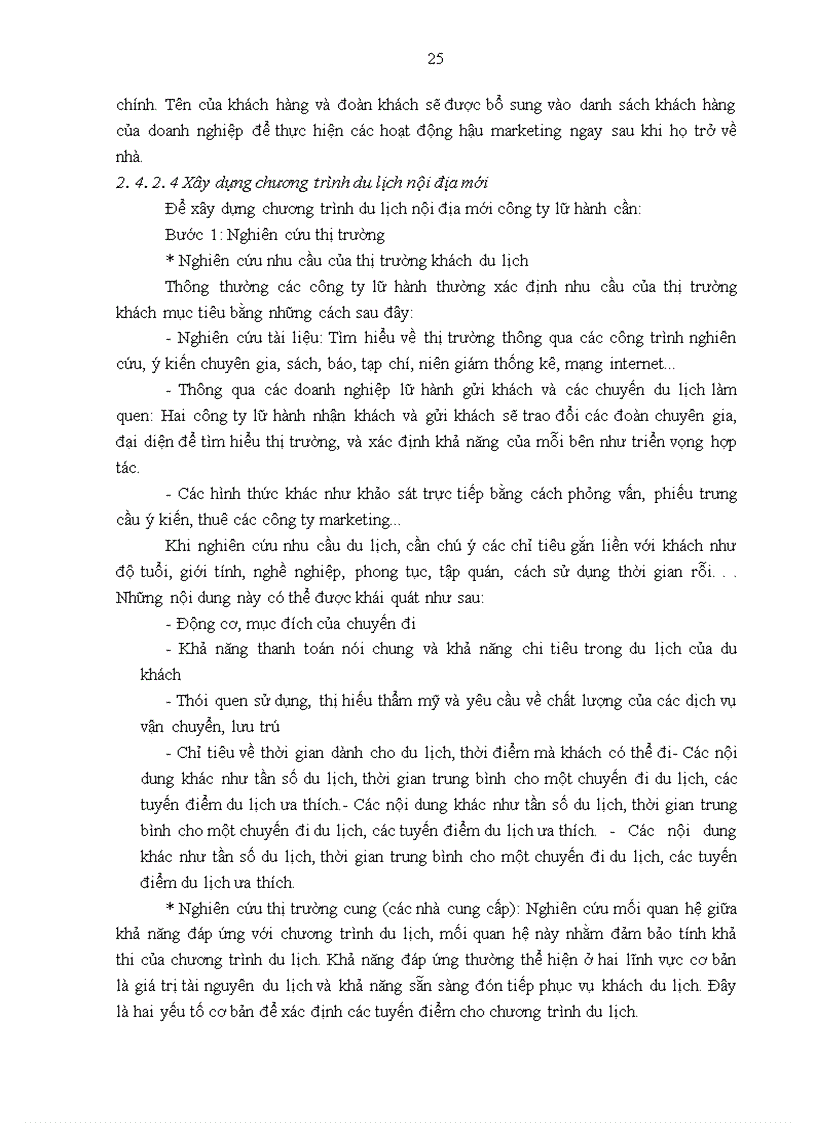 25

chính. Tên của khách hàng và đoàn khách sẽ được bổ sung vào danh sách khách hàng của doanh nghiệp để thực hiện các hoạt động hậu marketing ngay sau khi họ trở về nhà.

2. 4. 2. 4 Xây dựng chương trình du lịch nội địa mới

Để xây dựng chương trình du lịch nội địa mới công ty lữ hành cần:

Bước 1: Nghiên cứu thị trường

* Nghiên cứu nhu cầu của thị trường khách du lịch

Thông thường các công ty lữ hành thường xác định nhu cầu của thị trường khách mục tiêu bằng những cách sau đây:

- Nghiên cứu tài liệu: Tìm hiểu về thị trường thông qua các công trình nghiên cứu, ý kiến chuyên gia, sách, báo, tạp chí, niên giám thống kê, mạng internet...

- Thông qua các doanh nghiệp lữ hành gửi khách và các chuyến du lịch làm quen: Hai công ty lữ hành nhận khách và gửi khách sẽ trao đổi các đoàn chuyên gia, đại diện để tìm hiểu thị trường, và xác định khả năng của mỗi bên như triển vọng hợp tác.

- Các hình thức khác như khảo sát trực tiếp bằng cách phỏng vấn, phiếu trưng cầu ý kiến, thuê các công ty marketing...

Khi nghiên cứu nhu cầu du lịch, cần chú ý các chỉ tiêu gắn liền với khách như độ tuổi, giới tính, nghề nghiệp, phong tục, tập quán, cách sử dụng thời gian rỗi. . . Những nội dung này có thể được khái quát như sau:

- Động cơ, mục đích của chuyến đi

- Khả năng thanh toán nói chung và khả năng chi tiêu trong du lịch của du khách

- Thói quen sử dụng, thị hiếu thẩm mỹ và yêu cầu về chất lượng của các dịch vụ vận chuyển, lưu trú

- Chỉ tiêu về thời gian dành cho du lịch, thời điểm mà khách có thể đi- Các nội dung khác như tần số du lịch, thời gian trung bình cho một chuyến đi du lịch, các tuyến điểm du lịch ưa thích.- Các nội dung khác như tần số du lịch, thời gian trung bình cho một chuyến đi du lịch, các tuyến điểm du lịch ưa thích. - Các nội dung khác như tần số du lịch, thời gian trung bình cho một chuyến đi du lịch, các tuyến điểm du lịch ưa thích.

* Nghiên cứu thị trường cung (các nhà cung cấp): Nghiên cứu mối quan hệ giữa khả năng đáp ứng với chương trình du lịch, mối quan hệ này nhằm đảm bảo tính khả thi của chương trình du lịch. Khả năng đáp ứng thường thể hiện ở hai lĩnh vực cơ bản là giá trị tài nguyên du lịch và khả năng sẵn sàng đón tiếp phục vụ khách du lịch. Đây là hai yếu tố cơ bản để xác định các tuyến điểm cho chương trình du lịch.